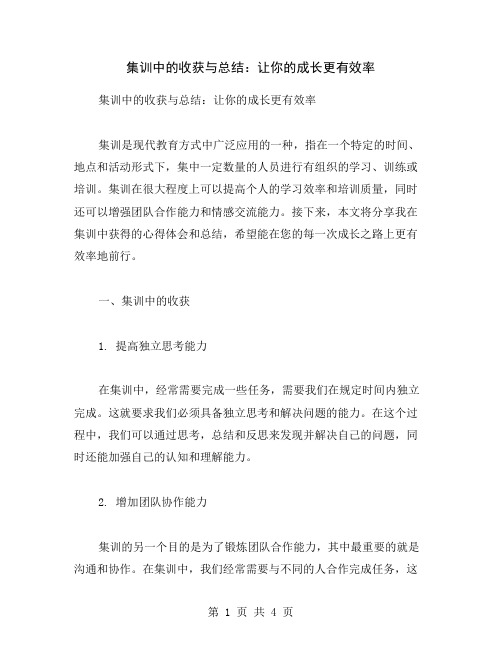 集训中的收获与总结：让你的成长更有效率

集训中的收获与总结：让你的成长更有效率

集训是现代教育方式中广泛应用的一种，指在一个特定的时间、地点和活动形式下，集中一定数量的人员进行有组织的学习、训练或培训。集训在很大程度上可以提高个人的学习效率和培训质量，同时还可以增强团队合作能力和情感交流能力。接下来，本文将分享我在集训中获得的心得体会和总结，希望能在您的每一次成长之路上更有效率地前行。

一、集训中的收获

1. 提高独立思考能力

在集训中，经常需要完成一些任务，需要我们在规定时间内独立完成。这就要求我们必须具备独立思考和解决问题的能力。在这个过程中，我们可以通过思考，总结和反思来发现并解决自己的问题，同时还能加强自己的认知和理解能力。

2. 增加团队协作能力

集训的另一个目的是为了锻炼团队合作能力，其中最重要的就是沟通和协作。在集训中，我们经常需要与不同的人合作完成任务，这

第 1 页 共 4 页